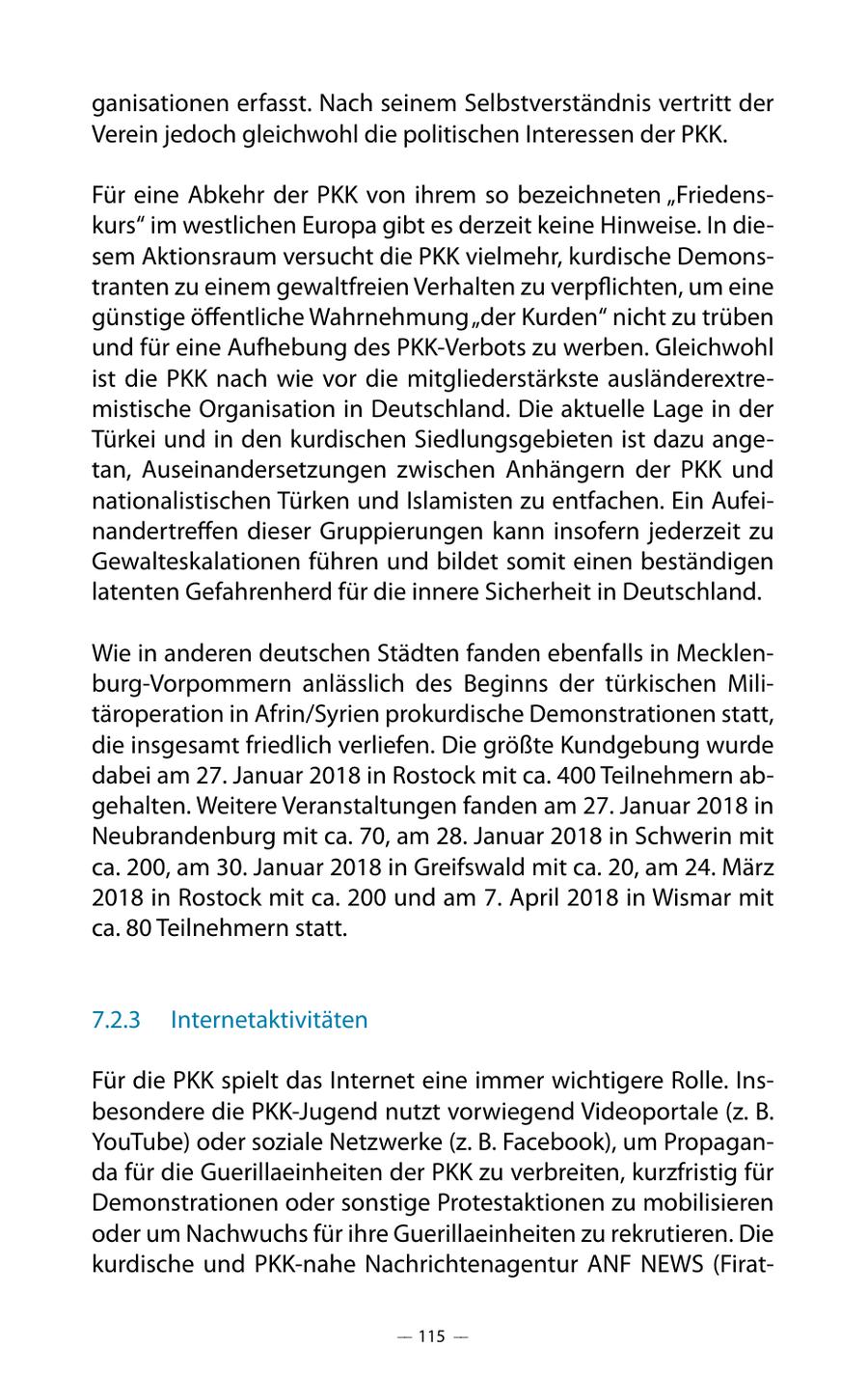 ganisationen erfasst. Nach seinem Selbstverständnis vertritt der Verein jedoch gleichwohl die politischen Interessen der PKK.

Für eine Abkehr der PKK von ihrem so bezeichneten „Friedenskurs“ im westlichen Europa gibt es derzeit keine Hinweise. In diesem Aktionsraum versucht die PKK vielmehr, kurdische Demonstranten zu einem gewaltfreien Verhalten zu verpflichten, um eine günstige öffentliche Wahrnehmung „der Kurden“ nicht zu trüben und für eine Aufhebung des PKK-Verbots zu werben. Gleichwohl ist die PKK nach wie vor die mitgliederstärkste ausländerextremistische Organisation in Deutschland. Die aktuelle Lage in der Türkei und in den kurdischen Siedlungsgebieten ist dazu angetan, Auseinandersetzungen zwischen Anhängern der PKK und nationalistischen Türken und Islamisten zu entfachen. Ein Aufeinandertreffen dieser Gruppierungen kann insofern jederzeit zu Gewalteskalationen führen und bildet somit einen beständigen latenten Gefahrenherd für die innere Sicherheit in Deutschland.

Wie in anderen deutschen Städten fanden ebenfalls in Mecklenburg-Vorpommern anlässlich des Beginns der türkischen Militäroperation in Afrin/Syrien prokurdische Demonstrationen statt, die insgesamt friedlich verliefen. Die größte Kundgebung wurde dabei am 27. Januar 2018 in Rostock mit ca. 400 Teilnehmern abgehalten. Weitere Veranstaltungen fanden am 27. Januar 2018 in Neubrandenburg mit ca. 70, am 28. Januar 2018 in Schwerin mit ca. 200, am 30. Januar 2018 in Greifswald mit ca. 20, am 24. März 2018 in Rostock mit ca. 200 und am 7. April 2018 in Wismar mit ca. 80 Teilnehmern statt.

7.2.3 Internetaktivitäten

Für die PKK spielt das Internet eine immer wichtigere Rolle. Insbesondere die PKK-Jugend nutzt vorwiegend Videoportale (z. B. YouTube) oder soziale Netzwerke (z. B. Facebook), um Propaganda für die Guerillaeinheiten der PKK zu verbreiten, kurzfristig für Demonstrationen oder sonstige Protestaktionen zu mobilisieren oder um Nachwuchs für ihre Guerillaeinheiten zu rekrutieren. Die kurdische und PKK-nahe Nachrichtenagentur ANF NEWS (Firat-

— 115 —